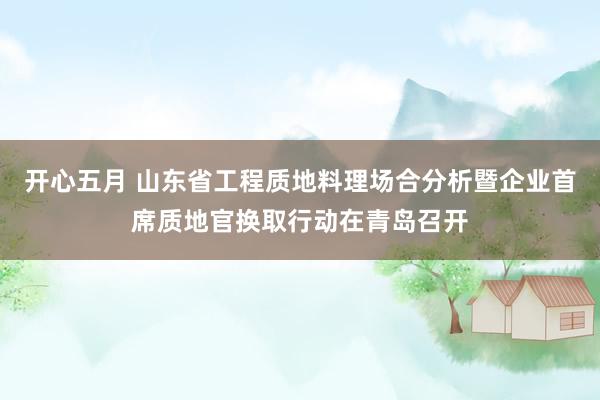 开心五月 山东省工程质地料理场合分析暨企业首席质地官换取行动在青岛召开